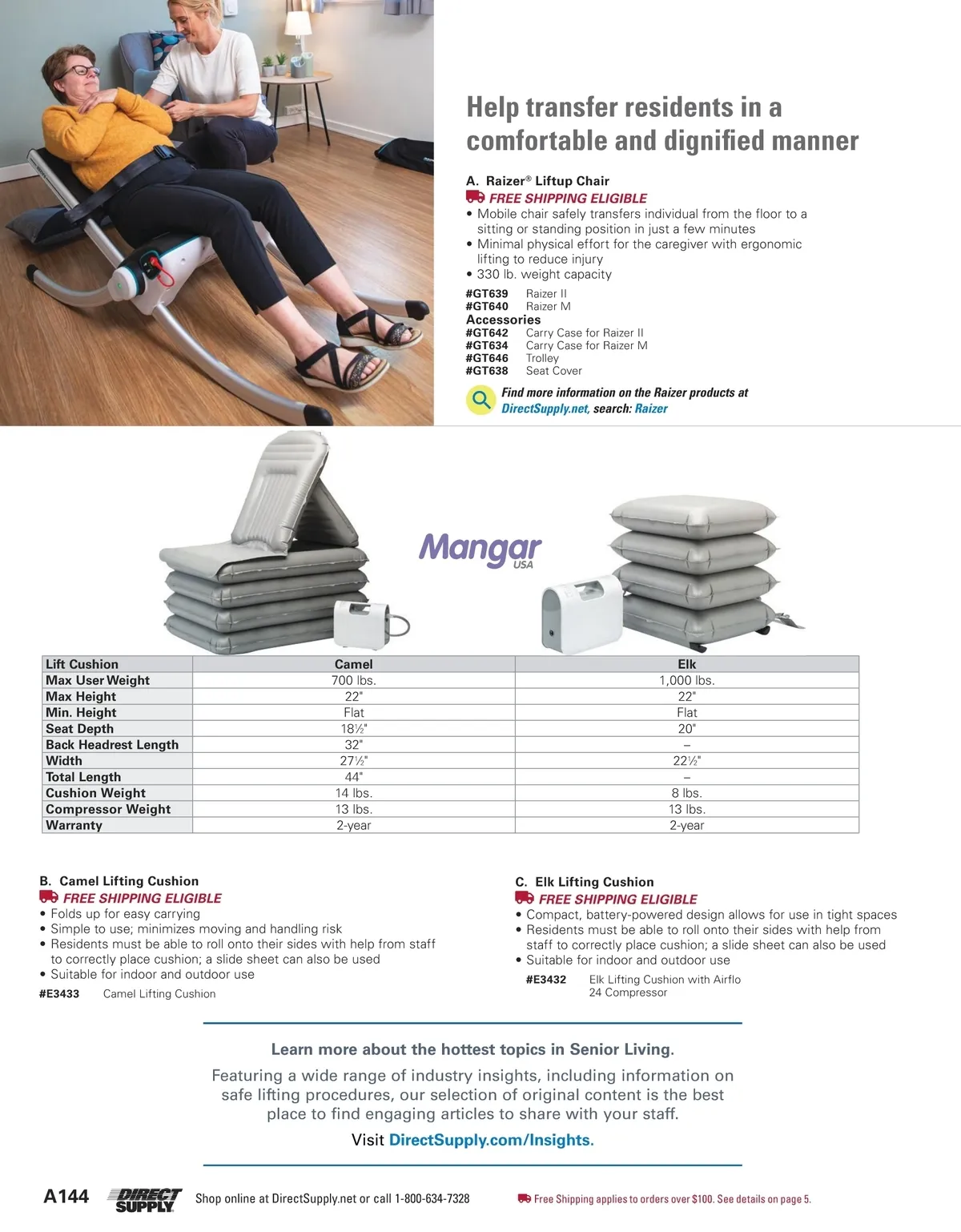 Help transfer residents in a comfortable and dignified manner

A. Raizer® Liftup Chair
FREE SHIPPING ELIGIBLE
• Mobile chair safely transfers individual from the floor to a sitting or standing position in just a few minutes
• Minimal physical effort for the caregiver with ergonomic lifting to reduce injury
• 330 lb. weight capacity

#GT639 Raizer II
#GT640 Raizer M
Accessories
#GT642 Carry Case for Raizer II
#GT634 Carry Case for Raizer M
#GT646 Trolley
#GT638 Seat Cover

Find more information on the Raizer products at DirectSupply.net, search: Raizer

Mangar USA

| Lift Cushion | Camel | Elk |
|---|---|---|
| Max User Weight | 700 lbs. | 1,000 lbs. |
| Max Height | 22" | 22" |
| Min. Height | Flat | Flat |
| Seat Depth | 18½" | 20" |
| Back Headrest Length | 32" | – |
| Width | 27½" | 22½" |
| Total Length | 44" | – |
| Cushion Weight | 14 lbs. | 8 lbs. |
| Compressor Weight | 13 lbs. | 13 lbs. |
| Warranty | 2-year | 2-year |

B. Camel Lifting Cushion
FREE SHIPPING ELIGIBLE
• Folds up for easy carrying
• Simple to use; minimizes moving and handling risk
• Residents must be able to roll onto their sides with help from staff to correctly place cushion; a slide sheet can also be used
• Suitable for indoor and outdoor use
#E3433 Camel Lifting Cushion

C. Elk Lifting Cushion
FREE SHIPPING ELIGIBLE
• Compact, battery-powered design allows for use in tight spaces
• Residents must be able to roll onto their sides with help from staff to correctly place cushion; a slide sheet can also be used
• Suitable for indoor and outdoor use
#E3432 Elk Lifting Cushion with Airflo 24 Compressor

Learn more about the hottest topics in Senior Living.
Featuring a wide range of industry insights, including information on safe lifting procedures, our selection of original content is the best place to find engaging articles to share with your staff.
Visit DirectSupply.com/Insights.

A144 DIRECT SUPPLY Shop online at DirectSupply.net or call 1-800-634-7328 Free Shipping applies to orders over $100. See details on page 5.